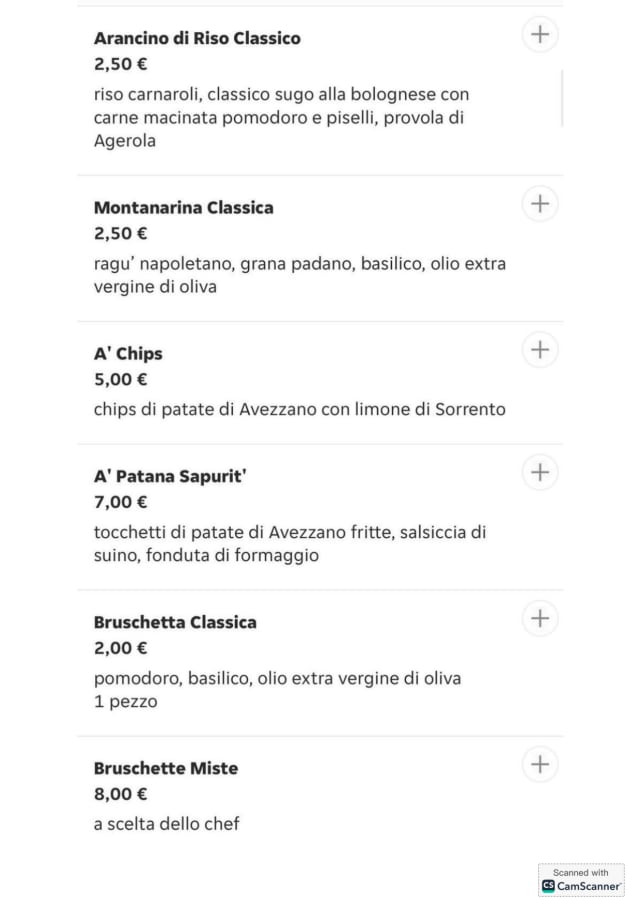 Arancino di Riso Classico
2,50 €
riso carnaroli, classico sugo alla bolognese con carne macinata pomodoro e piselli, provola di Agerola

+

Montanarina Classica
2,50 €
ragu' napoletano, grana padano, basilico, olio extra vergine di oliva

+

A' Chips
5,00 €
chips di patate di Avezzano con limone di Sorrento

+

A' Patana Sapurit'
7,00 €
tocchetti di patate di Avezzano fritte, salsiccia di suino, fonduta di formaggio

+

Bruschetta Classica
2,00 €
pomodoro, basilico, olio extra vergine di oliva
1 pezzo

+

Bruschette Miste
8,00 €
a scelta dello chef

+

Scanned with
CS CamScanner